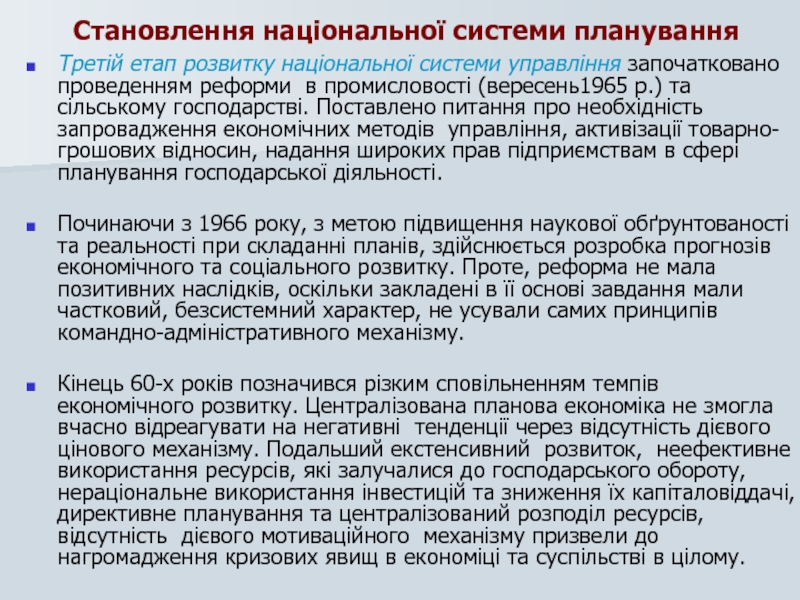 Становлення національної системи планування

Третій етап розвитку національної системи управління започатковано проведенням реформи в промисловості (вересень1965 р.) та сільському господарстві. Поставлено питання про необхідність запровадження економічних методів управління, активізації товарно-грошових відносин, надання широких прав підприємствам в сфері планування господарської діяльності.

Починаючи з 1966 року, з метою підвищення наукової обґрунтованості та реальності при складанні планів, здійснюється розробка прогнозів економічного та соціального розвитку. Проте, реформа не мала позитивних наслідків, оскільки закладені в її основі завдання мали частковий, безсистемний характер, не усували самих принципів командно-адміністративного механізму.

Кінець 60-х років позначився різким сповільненням темпів економічного розвитку. Централізована планова економіка не змогла вчасно відреагувати на негативні тенденції через відсутність дієвого цінового механізму. Подальший екстенсивний розвиток, неефективне використання ресурсів, які залучалися до господарського обороту, нераціональне використання інвестицій та зниження їх капіталовіддачі, директивне планування та централізований розподіл ресурсів, відсутність дієвого мотиваційного механізму призвели до нагромадження кризових явищ в економіці та суспільстві в цілому.